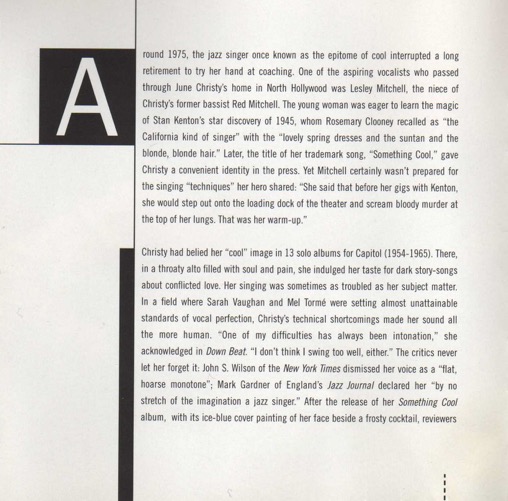 Around 1975, the jazz singer once known as the epitome of cool interrupted a long retirement to try her hand at coaching. One of the aspiring vocalists who passed through June Christy's home in North Hollywood was Lesley Mitchell, the niece of Christy's former bassist Red Mitchell. The young woman was eager to learn the magic of Stan Kenton's star discovery of 1945, whom Rosemary Clooney recalled as "the California kind of singer" with the "lovely spring dresses and the suntan and the blonde, blonde hair." Later, the title of her trademark song, "Something Cool," gave Christy a convenient identity in the press. Yet Mitchell certainly wasn't prepared for the singing "techniques" her hero shared: "She said that before her gigs with Kenton, she would step out onto the loading dock of the theater and scream bloody murder at the top of her lungs. That was her warm-up."

Christy had belied her "cool" image in 13 solo albums for Capitol (1954-1965). There, in a throaty alto filled with soul and pain, she indulged her taste for dark story-songs about conflicted love. Her singing was sometimes as troubled as her subject matter. In a field where Sarah Vaughan and Mel Tormé were setting almost unattainable standards of vocal perfection, Christy's technical shortcomings made her sound all the more human. "One of my difficulties has always been intonation," she acknowledged in Down Beat. "I don't think I swing too well, either." The critics never let her forget it: John S. Wilson of the New York Times dismissed her voice as a "flat, hoarse monotone"; Mark Gardner of England's Jazz Journal declared her "by no stretch of the imagination a jazz singer." After the release of her Something Cool album, with its ice-blue cover painting of her face beside a frosty cocktail, reviewers